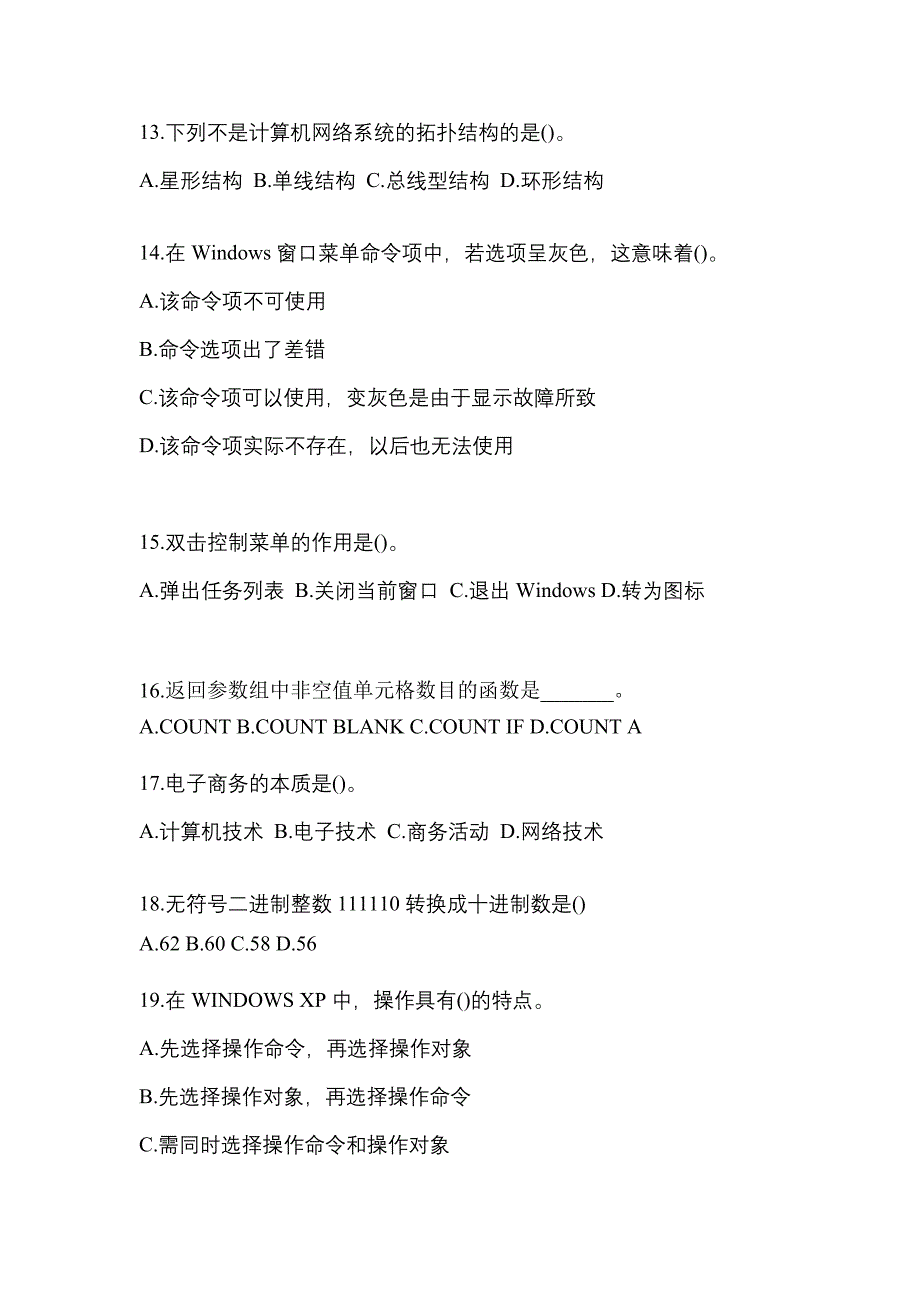 13.下列不是计算机网络系统的拓扑结构的是()。

A.星形结构 B.单线结构 C.总线型结构 D.环形结构

14.在 Windows 窗口菜单命令项中，若选项呈灰色，这意味着()。

A.该命令项不可使用

B.命令选项出了差错

C.该命令项可以使用，变灰色是由于显示故障所致

D.该命令项实际不存在，以后也无法使用

15.双击控制菜单的作用是()。

A.弹出任务列表 B.关闭当前窗口 C.退出 Windows D.转为图标

16.返回参数组中非空值单元格数目的函数是_______。
A.COUNT B.COUNT BLANK C.COUNT IF D.COUNT A

17.电子商务的本质是()。

A.计算机技术 B.电子技术 C.商务活动 D.网络技术

18.无符号二进制整数 111110 转换成十进制数是()
A.62 B.60 C.58 D.56

19.在 WINDOWS XP 中，操作具有()的特点。

A.先选择操作命令，再选择操作对象

B.先选择操作对象，再选择操作命令

C.需同时选择操作命令和操作对象